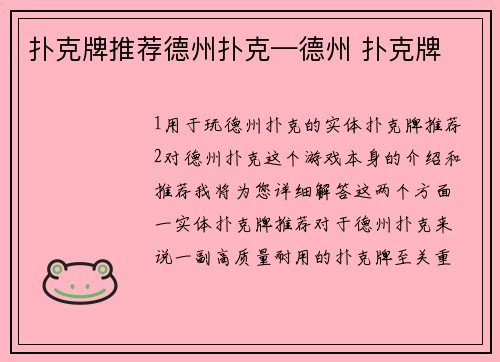 扑克牌推荐德州扑克—德州 扑克牌

1用于玩德州扑克的实体扑克牌推荐2对德州扑克这个游戏本身的介绍和推荐我将为您详细解答这两个方面一实体扑克牌推荐对于德州扑克来说一副高质量耐用的扑克牌至关重